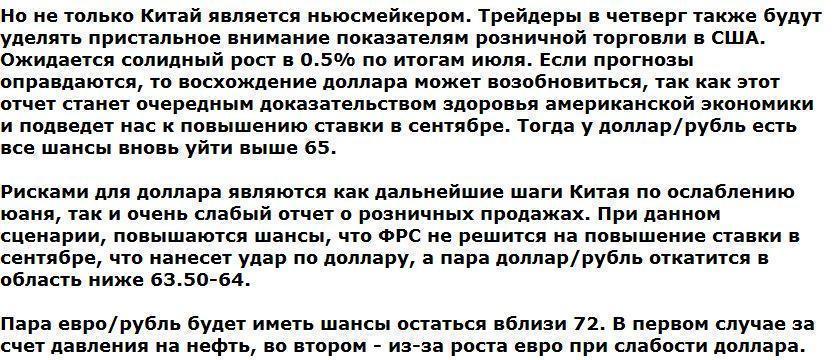 Но не только Китай является ньюсмейкером. Трейдеры в четверг также будут уделять пристальное внимание показателям розничной торговли в США. Ожидается солидный рост в 0.5% по итогам июля. Если прогнозы оправдаются, то восхождение доллара может возобновиться, так как этот отчет станет очередным доказательством здоровья американской экономики и подведет нас к повышению ставки в сентябре. Тогда у доллар/рубль есть все шансы вновь уйти выше 65.

Рисками для доллара являются как дальнейшие шаги Китая по ослаблению юаня, так и очень слабый отчет о розничных продажах. При данном сценарии, повышаются шансы, что ФРС не решится на повышение ставки в сентябре, что нанесет удар по доллару, а пара доллар/рубль откатится в область ниже 63.50-64.

Пара евро/рубль будет иметь шансы остаться вблизи 72. В первом случае за счет давления на нефть, во втором - из-за роста евро при слабости доллара.